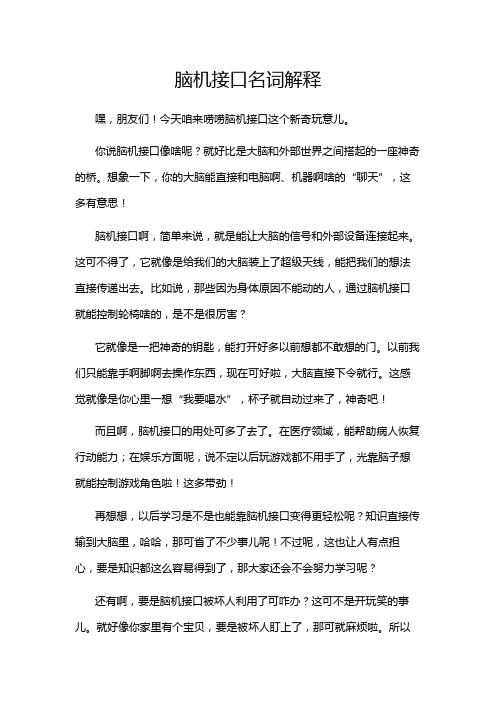 脑机接口名词解释

嘿，朋友们！今天咱来唠唠脑机接口这个新奇玩意儿。

你说脑机接口像啥呢？就好比是大脑和外部世界之间搭起的一座神奇的桥。想象一下，你的大脑能直接和电脑啊、机器啊啥的“聊天”，这多有意思！

脑机接口啊，简单来说，就是能让大脑的信号和外部设备连接起来。这可不得了，它就像是给我们的大脑装上了超级天线，能把我们的想法直接传递出去。比如说，那些因为身体原因不能动的人，通过脑机接口就能控制轮椅啥的，是不是很厉害？

它就像是一把神奇的钥匙，能打开好多以前想都不敢想的门。以前我们只能靠手啊脚啊去操作东西，现在可好啦，大脑直接下令就行。这感觉就像是你心里一想“我要喝水”，杯子就自动过来了，神奇吧！

而且啊，脑机接口的用处可多了去了。在医疗领域，能帮助病人恢复行动能力；在娱乐方面呢，说不定以后玩游戏都不用手了，光靠脑子想就能控制游戏角色啦！这多带劲！

再想想，以后学习是不是也能靠脑机接口变得更轻松呢？知识直接传输到大脑里，哈哈，那可省了不少事儿呢！不过呢，这也让人有点担心，要是知识都这么容易得到了，那大家还会不会努力学习呢？

还有啊，要是脑机接口被坏人利用了可咋办？这可不是开玩笑的事儿。就好像你家里有个宝贝，要是被坏人盯上了，那可就麻烦啦。所以